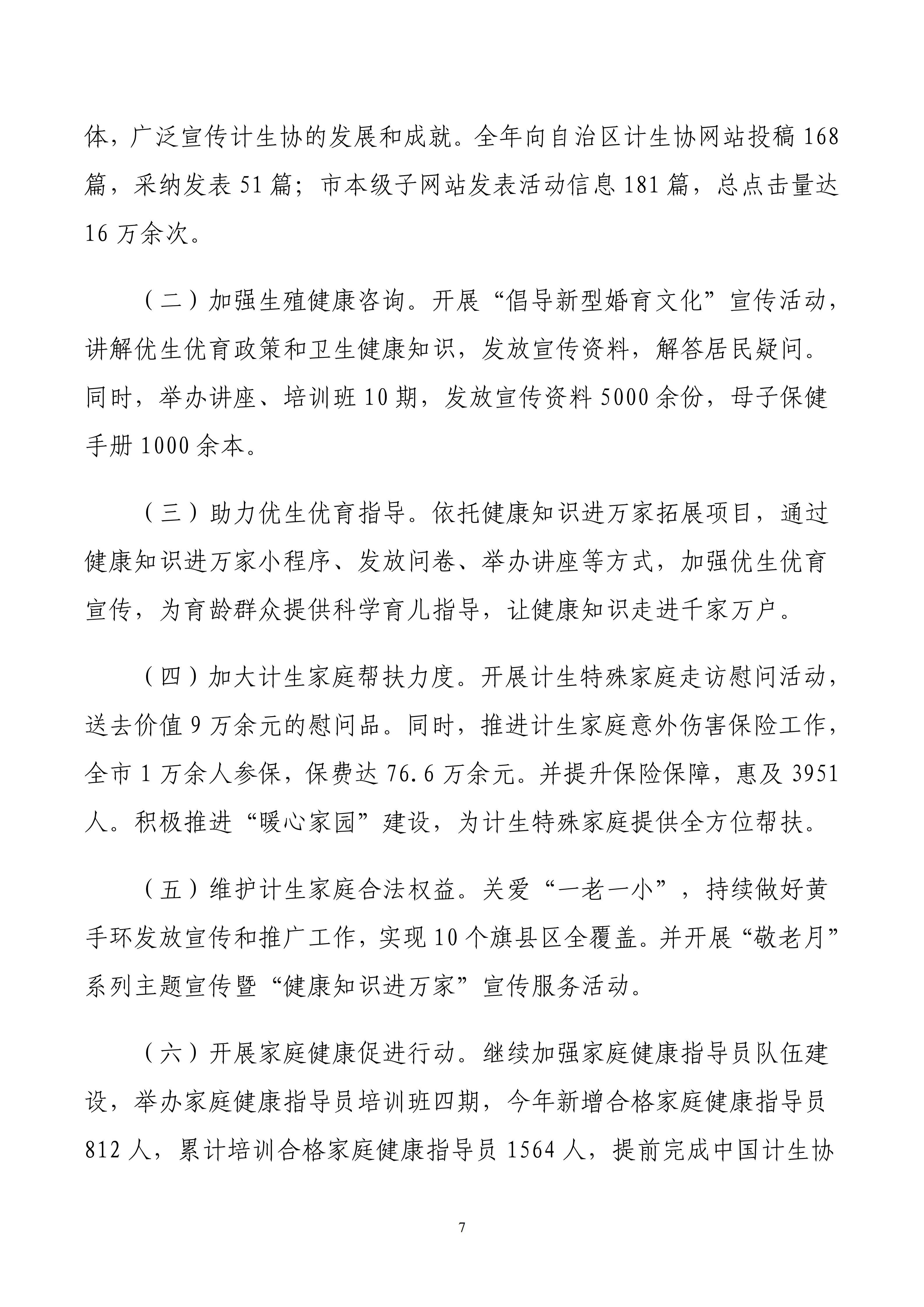 体，广泛宣传计生协的发展和成就。全年向自治区计生协网站投稿 168 篇，采纳发表 51 篇；市本级子网站发表活动信息 181 篇，总点击量达 16 万余次。

（二）加强生殖健康咨询。开展“倡导新型婚育文化”宣传活动，讲解优生优育政策和卫生健康知识，发放宣传资料，解答居民疑问。同时，举办讲座、培训班 10 期，发放宣传资料 5000 余份，母子保健手册 1000 余本。

（三）助力优生优育指导。依托健康知识进万家拓展项目，通过健康知识进万家小程序、发放问卷、举办讲座等方式，加强优生优育宣传，为育龄群众提供科学育儿指导，让健康知识走进千家万户。

（四）加大计生家庭帮扶力度。开展计生特殊家庭走访慰问活动，送去价值 9 万余元的慰问品。同时，推进计生家庭意外伤害保险工作，全市 1 万余人参保，保费达 76.6 万余元。并提升保险保障，惠及 3951 人。积极推进“暖心家园”建设，为计生特殊家庭提供全方位帮扶。

（五）维护计生家庭合法权益。关爱“一老一小”，持续做好黄手环发放宣传和推广工作，实现 10 个旗县区全覆盖。并开展“敬老月”系列主题宣传暨“健康知识进万家”宣传服务活动。

（六）开展家庭健康促进行动。继续加强家庭健康指导员队伍建设，举办家庭健康指导员培训班四期，今年新增合格家庭健康指导员 812 人，累计培训合格家庭健康指导员 1564 人，提前完成中国计生协

7